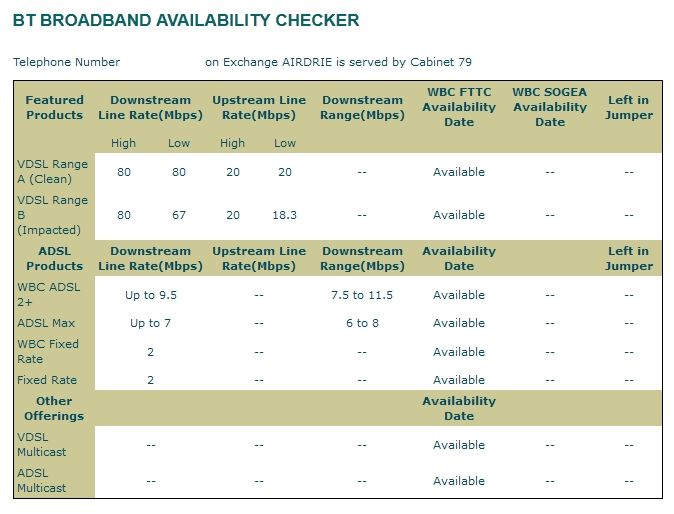 BT BROADBAND AVAILABILITY CHECKER

Telephone Number on Exchange AIRDRIE is served by Cabinet 79

| Featured Products | Downstream Line Rate(Mbps) | | Upstream Line Rate(Mbps) | | Downstream Range(Mbps) | WBC FTTC Availability Date | WBC SOGEA Availability Date | Left in Jumper |
|---|---|---|---|---|---|---|---|---|
| | High | Low | High | Low | | | | |
| VDSL Range A (Clean) | 80 | 80 | 20 | 20 | -- | Available | -- | -- |
| VDSL Range B (Impacted) | 80 | 67 | 20 | 18.3 | -- | Available | -- | -- |
| ADSL Products | Downstream Line Rate(Mbps) | | Upstream Line Rate(Mbps) | | Downstream Range(Mbps) | Availability Date | | Left in Jumper |
| WBC ADSL 2+ | Up to 9.5 | | -- | | 7.5 to 11.5 | Available | -- | -- |
| ADSL Max | Up to 7 | | -- | | 6 to 8 | Available | -- | -- |
| WBC Fixed Rate | 2 | | -- | | -- | Available | -- | -- |
| Fixed Rate | 2 | | -- | | -- | Available | -- | -- |
| Other Offerings | | | | | | Availability Date | | |
| VDSL Multicast | -- | | -- | | -- | Available | -- | -- |
| ADSL Multicast | -- | | -- | | -- | Available | -- | -- |